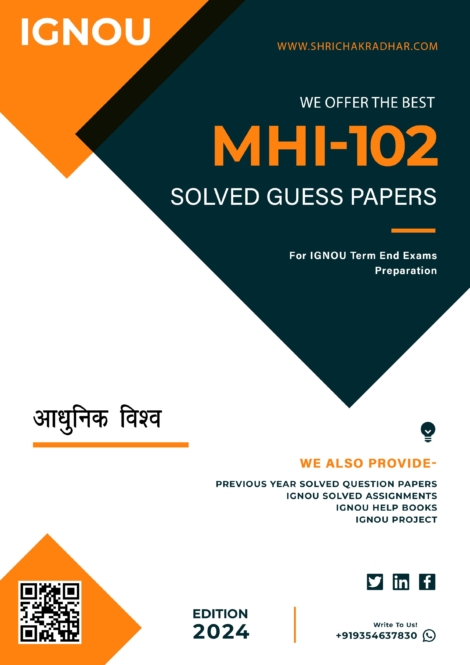 IGNOU

WWW.SHRICHAKRADHAR.COM

WE OFFER THE BEST

MHI-102

SOLVED GUESS PAPERS

For IGNOU Term End Exams Preparation

आधुनिक विश्व

WE ALSO PROVIDE-

PREVIOUS YEAR SOLVED QUESTION PAPERS
IGNOU SOLVED ASSIGNMENTS
IGNOU HELP BOOKS
IGNOU PROJECT

EDITION
2024

Write To Us!
+919354637830